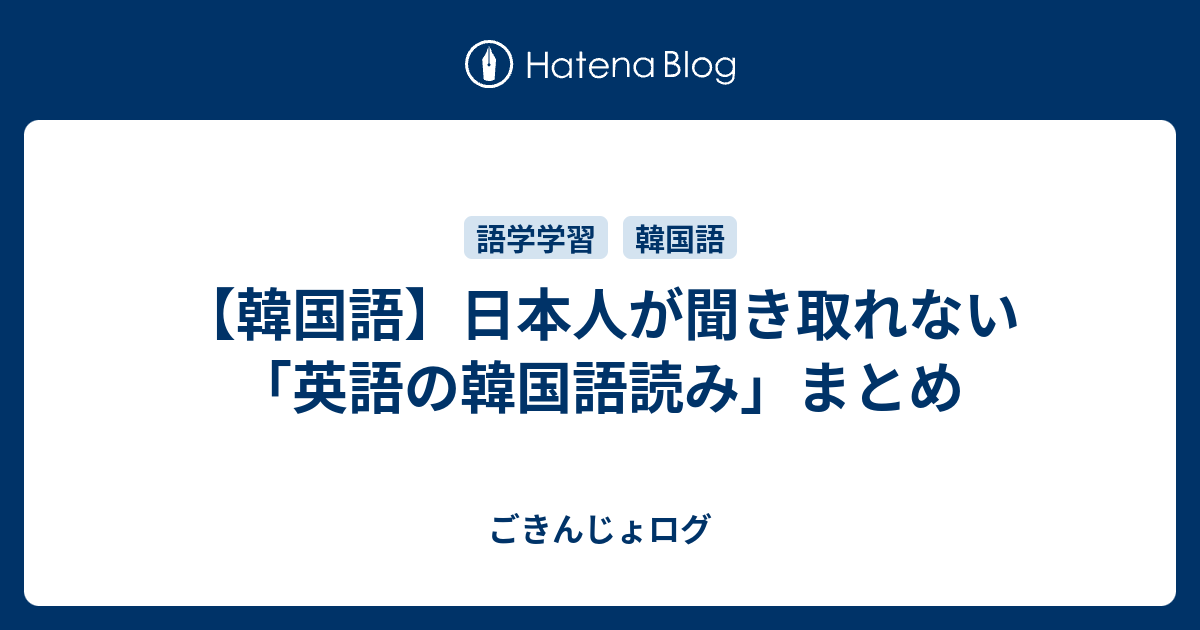 Hatena Blog

語学学習 韓国語

【韓国語】日本人が聞き取れない「英語の韓国語読み」まとめ

ごきんじょログ